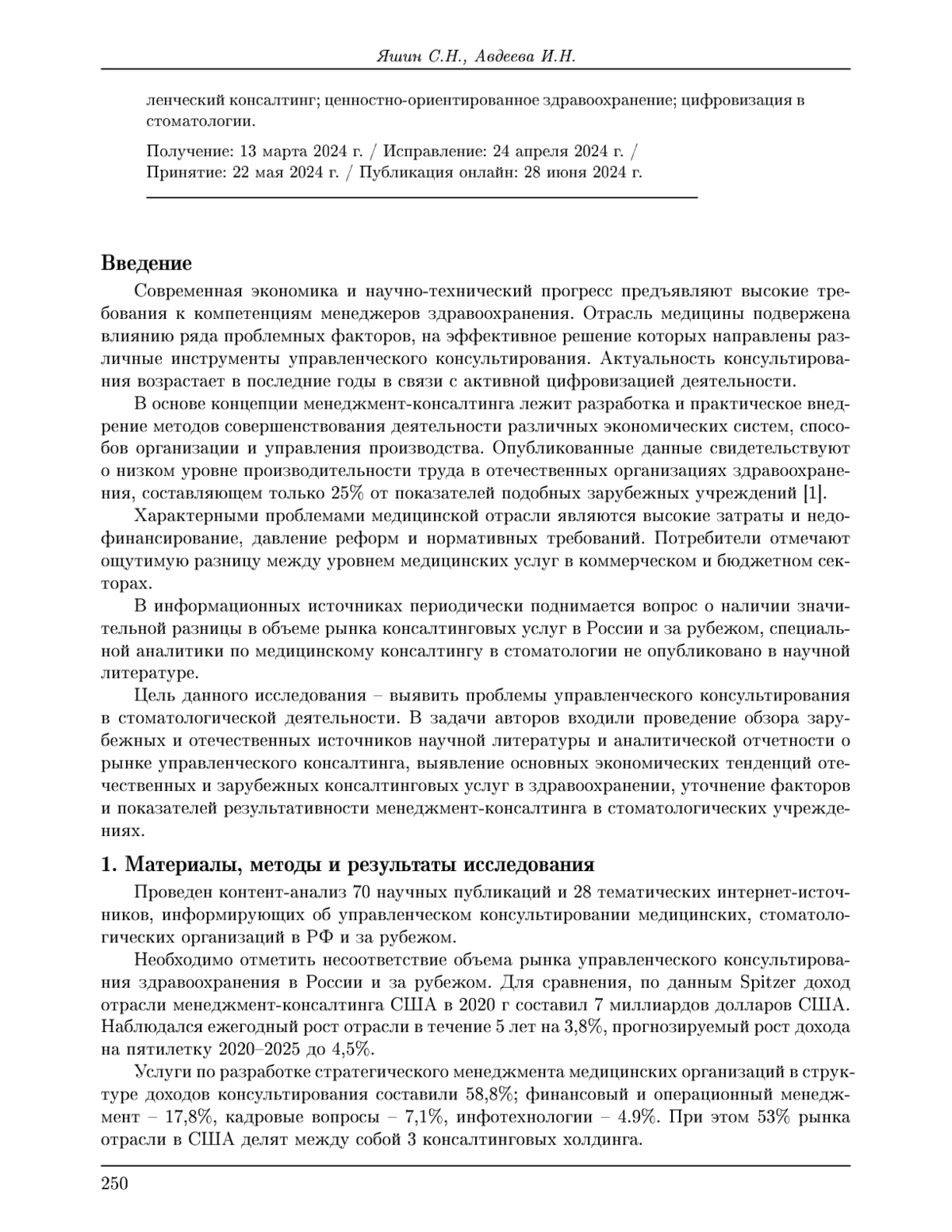 Яшин С.Н., Авдеева И.Н.

ленческий консалтинг; ценностно-ориентированное здравоохранение; цифровизация в стоматологии.

Получение: 13 марта 2024 г. / Исправление: 24 апреля 2024 г. / Принятие: 22 мая 2024 г. / Публикация онлайн: 28 июня 2024 г.

Введение

Современная экономика и научно-технический прогресс предъявляют высокие требования к компетенциям менеджеров здравоохранения. Отрасль медицины подвержена влиянию ряда проблемных факторов, на эффективное решение которых направлены различные инструменты управленческого консультирования. Актуальность консультирования возрастает в последние годы в связи с активной цифровизацией деятельности.

В основе концепции менеджмент-консалтинга лежит разработка и практическое внедрение методов совершенствования деятельности различных экономических систем, способов организации и управления производства. Опубликованные данные свидетельствуют о низком уровне производительности труда в отечественных организациях здравоохранения, составляющем только 25% от показателей подобных зарубежных учреждений [1].

Характерными проблемами медицинской отрасли являются высокие затраты и недофинансирование, давление реформ и нормативных требований. Потребители отмечают ощутимую разницу между уровнем медицинских услуг в коммерческом и бюджетном секторах.

В информационных источниках периодически поднимается вопрос о наличии значительной разницы в объеме рынка консалтинговых услуг в России и за рубежом, специальной аналитики по медицинскому консалтингу в стоматологии не опубликовано в научной литературе.

Цель данного исследования – выявить проблемы управленческого консультирования в стоматологической деятельности. В задачи авторов входили проведение обзора зарубежных и отечественных источников научной литературы и аналитической отчетности о рынке управленческого консалтинга, выявление основных экономических тенденций отечественных и зарубежных консалтинговых услуг в здравоохранении, уточнение факторов и показателей результативности менеджмент-консалтинга в стоматологических учреждениях.

1. Материалы, методы и результаты исследования

Проведен контент-анализ 70 научных публикаций и 28 тематических интернет-источников, информирующих об управленческом консультировании медицинских, стоматологических организаций в РФ и за рубежом.

Необходимо отметить несоответствие объема рынка управленческого консультирования здравоохранения в России и за рубежом. Для сравнения, по данным Spitzer доход отрасли менеджмент-консалтинга США в 2020 г составил 7 миллиардов долларов США. Наблюдался ежегодный рост отрасли в течение 5 лет на 3,8%, прогнозируемый рост дохода на пятилетку 2020–2025 до 4,5%.

Услуги по разработке стратегического менеджмента медицинских организаций в структуре доходов консультирования составили 58,8%; финансовый и операционный менеджмент – 17,8%, кадровые вопросы – 7,1%, инфотехнологии – 4.9%. При этом 53% рынка отрасли в США делят между собой 3 консалтинговых холдинга.

250